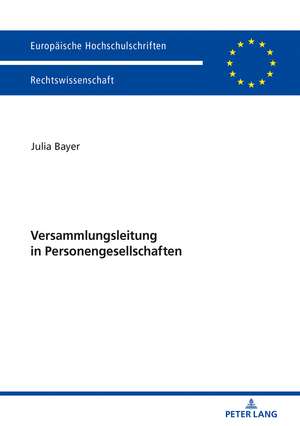 Europäische Hochschulschriften

Rechtswissenschaft

Julia Bayer

Versammlungsleitung
in Personengesellschaften

PETER LANG